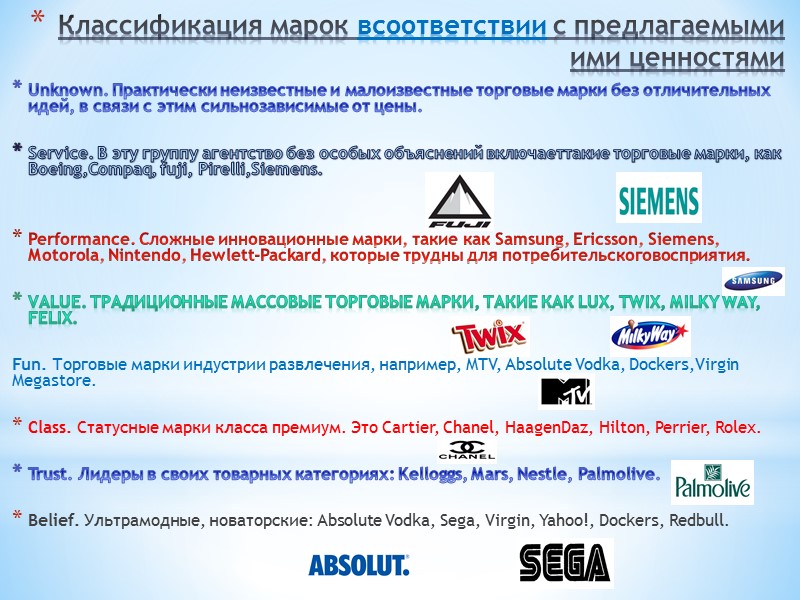 * Классификация марок всоответствии с предлагаемыми ими ценностями

* Unknown. Практически неизвестные и малоизвестные торговые марки без отличительных идей, в связи с этим сильнозависимые от цены.

* Service. В эту группу агентство без особых объяснений включаеттакие торговые марки, как Boeing,Compaq, fuji, Pirelli,Siemens.

FUJI

SIEMENS

* Performance. Сложные инновационные марки, такие как Samsung, Ericsson, Siemens, Motorola, Nintendo, Hewlett-Packard, которые трудны для потребительскоговосприятия.

SAMSUNG

* VALUE. ТРАДИЦИОННЫЕ МАССОВЫЕ ТОРГОВЫЕ МАРКИ, ТАКИЕ КАК LUX, TWIX, MILKY WAY, FELIX.

TWIX

MilkyWay

Fun. Торговые марки индустрии развлечения, например, MTV, Absolute Vodka, Dockers,Virgin Megastore.

MTV

* Class. Статусные марки класса премиум. Это Cartier, Chanel, HaagenDaz, Hilton, Perrier, Rolex.

CHANEL

* Trust. Лидеры в своих товарных категориях: Kelloggs, Mars, Nestle, Palmolive.

Palmolive

* Belief. Ультрамодные, новаторские: Absolute Vodka, Sega, Virgin, Yahoo!, Dockers, Redbull.

ABSOLUT.

SEGA